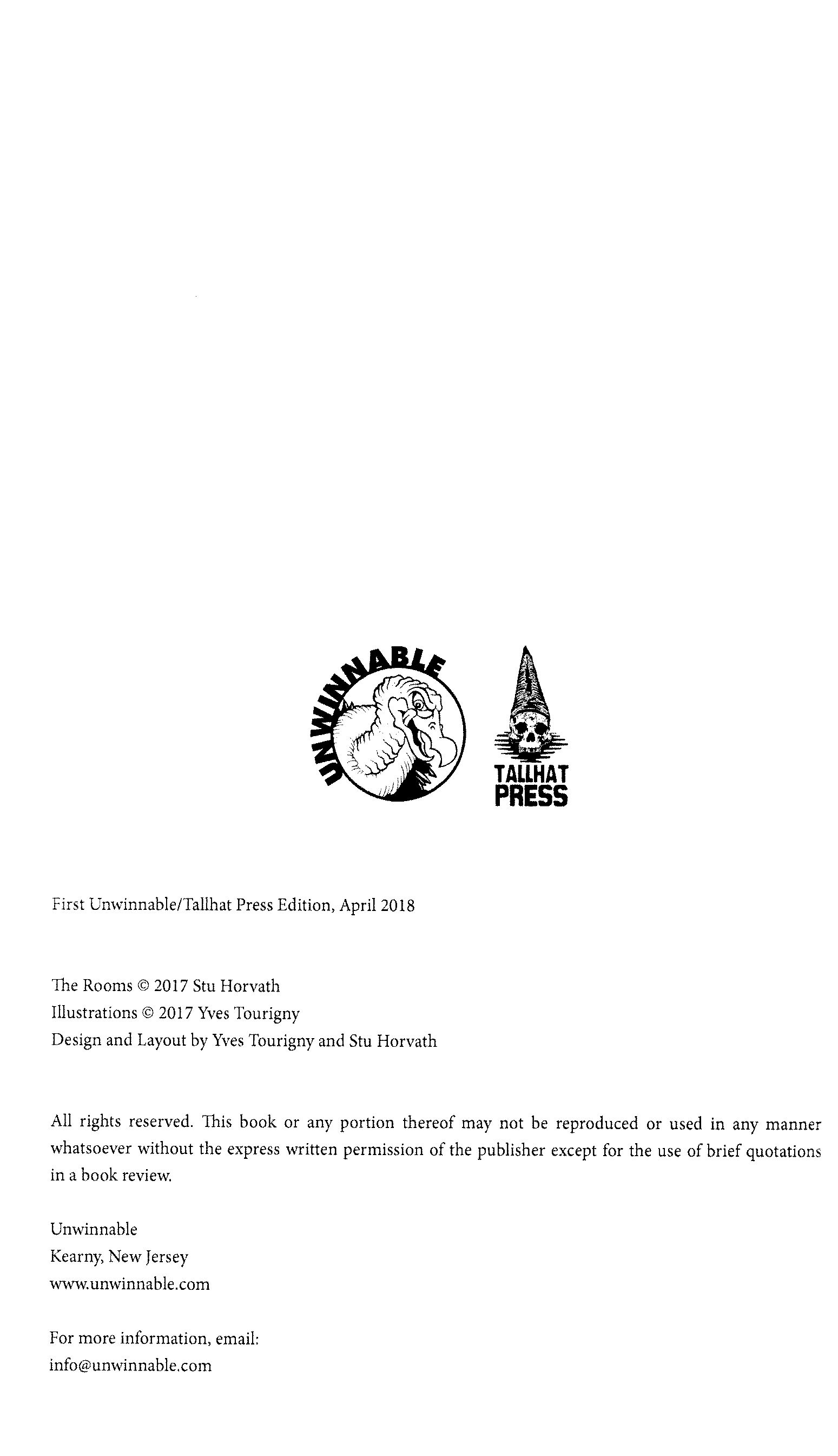 UNWINNABLE

TALLHAT PRESS

First Unwinnable/Tallhat Press Edition, April 2018

The Rooms © 2017 Stu Horvath
Illustrations © 2017 Yves Tourigny
Design and Layout by Yves Tourigny and Stu Horvath

All rights reserved. This book or any portion thereof may not be reproduced or used in any manner whatsoever without the express written permission of the publisher except for the use of brief quotations in a book review.

Unwinnable
Kearny, New Jersey
www.unwinnable.com

For more information, email:
info@unwinnable.com